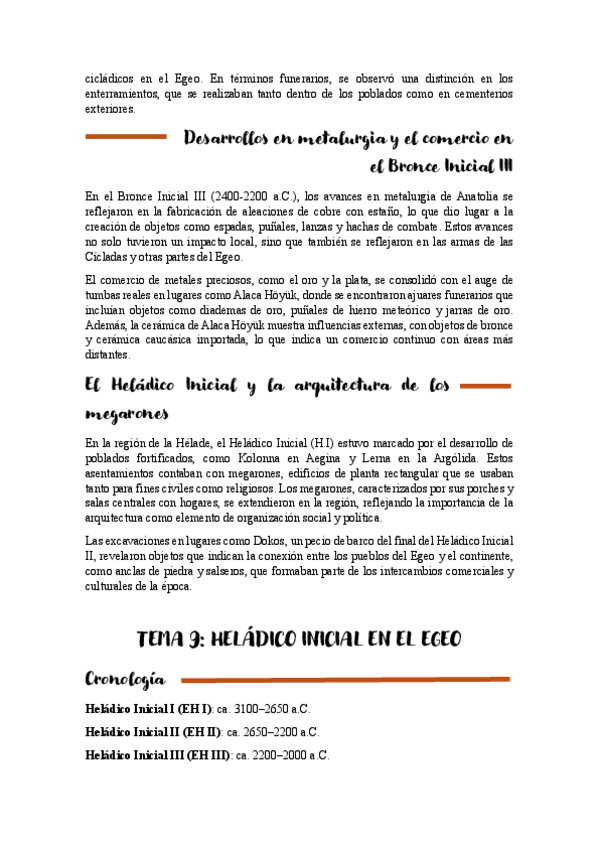 cicládicos en el Egeo. En términos funerarios, se observó una distinción en los enterramientos, que se realizaban tanto dentro de los poblados como en cementerios exteriores.

Desarrollos en metalurgia y el comercio en el Bronce Inicial III

En el Bronce Inicial III (2400-2200 a.C.), los avances en metalurgia de Anatolia se reflejaron en la fabricación de aleaciones de cobre con estaño, lo que dio lugar a la creación de objetos como espadas, puñales, lanzas y hachas de combate. Estos avances no solo tuvieron un impacto local, sino que también se reflejaron en las armas de las Cícladas y otras partes del Egeo.

El comercio de metales preciosos, como el oro y la plata, se consolidó con el auge de tumbas reales en lugares como Alaca Höyük, donde se encontraron ajuares funerarios que incluían objetos como diademas de oro, puñales de hierro meteórico y jarras de oro. Además, la cerámica de Alaca Höyük muestra influencias externas, con objetos de bronce y cerámica caucásica importada, lo que indica un comercio continuo con áreas más distantes.

El Heládico Inicial y la arquitectura de los megarones

En la región de la Hélade, el Heládico Inicial (H.I) estuvo marcado por el desarrollo de poblados fortificados, como Kolonna en Aegina y Lerna en la Argólida. Estos asentamientos contaban con megarones, edificios de planta rectangular que se usaban tanto para fines civiles como religiosos. Los megarones, caracterizados por sus porches y salas centrales con hogares, se extendieron en la región, reflejando la importancia de la arquitectura como elemento de organización social y política.

Las excavaciones en lugares como Dokos, un pecio de barco del final del Heládico Inicial II, revelaron objetos que indican la conexión entre los pueblos del Egeo y el continente, como anclas de piedra y salseros, que formaban parte de los intercambios comerciales y culturales de la época.

TEMA 9: HELÁDICO INICIAL EN EL EGEO

Cronología

Heládico Inicial I (EH I): ca. 3100–2650 a.C.

Heládico Inicial II (EH II): ca. 2650–2200 a.C.

Heládico Inicial III (EH III): ca. 2200–2000 a.C.